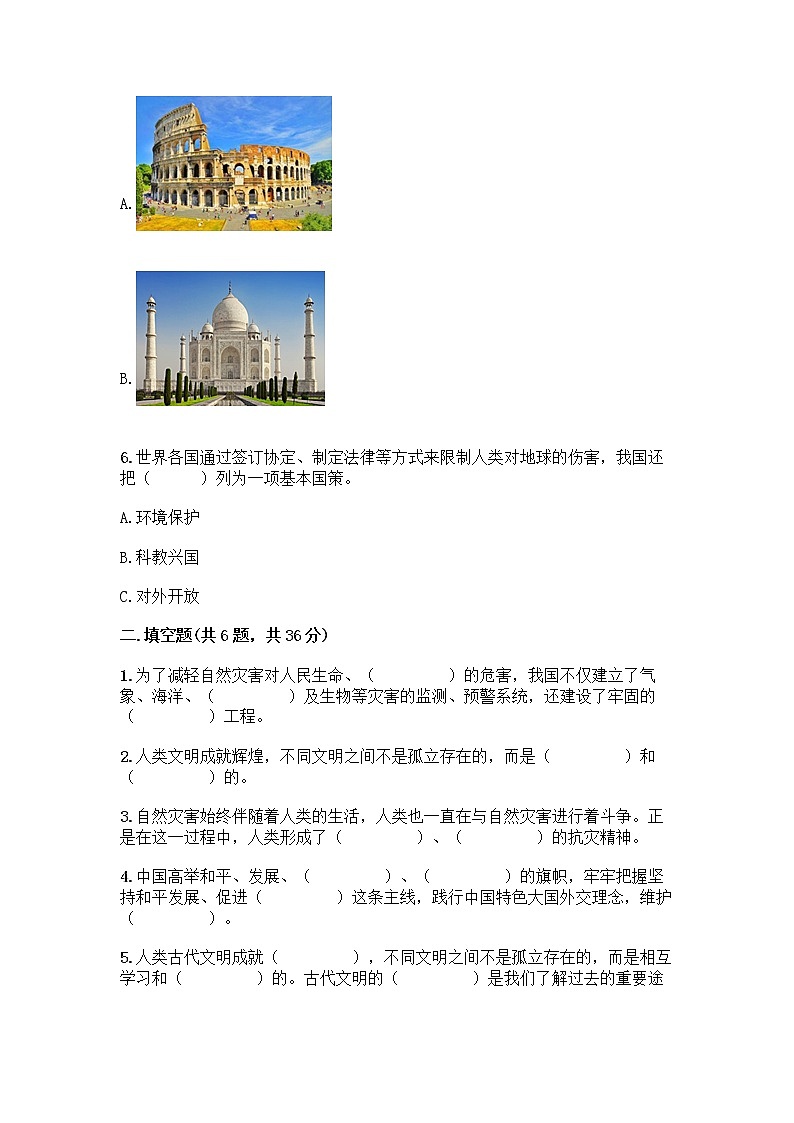 A.

B.

6.世界各国通过签订协定、制定法律等方式来限制人类对地球的伤害，我国还把（　　）列为一项基本国策。

A.环境保护

B.科教兴国

C.对外开放

二.填空题(共6题，共36分)

1.为了减轻自然灾害对人民生命、（　　　）的危害，我国不仅建立了气象、海洋、（　　　）及生物等灾害的监测、预警系统，还建设了牢固的（　　　）工程。

2.人类文明成就辉煌，不同文明之间不是孤立存在的，而是（　　　）和（　　　）的。

3.自然灾害始终伴随着人类的生活，人类也一直在与自然灾害进行着斗争。正是在这一过程中，人类形成了（　　　）、（　　　）的抗灾精神。

4.中国高举和平、发展、（　　　）、（　　　）的旗帜，牢牢把握坚持和平发展、促进（　　　）这条主线，践行中国特色大国外交理念，维护（　　　）。

5.人类古代文明成就（　　　），不同文明之间不是孤立存在的，而是相互学习和（　　　）的。古代文明的（　　　）是我们了解过去的重要途